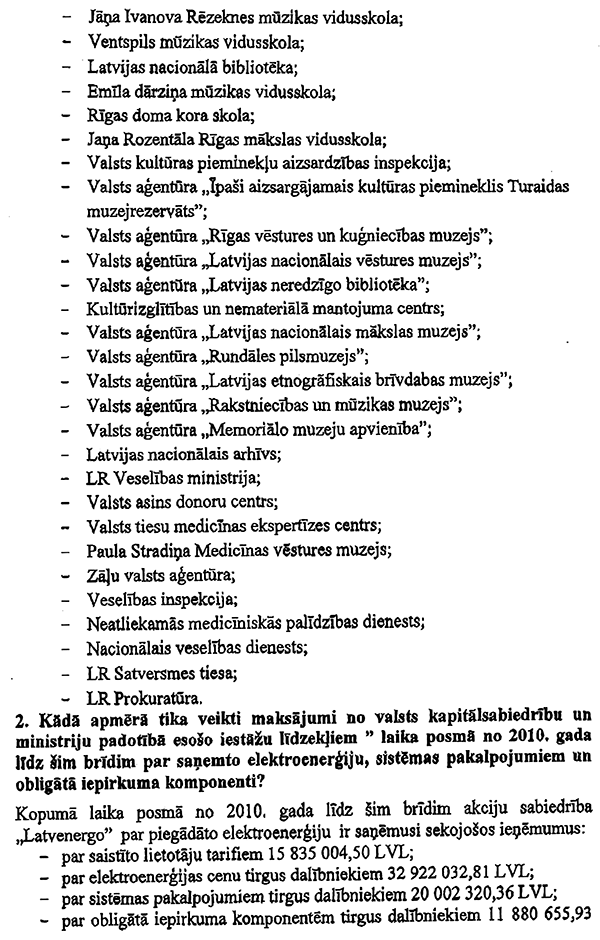 - Jāņa Ivanova Rēzeknes mūzikas vidusskola;
- Ventspils mūzikas vidusskola;
- Latvijas nacionālā bibliotēka;
- Emīla dārziņa mūzikas vidusskola;
- Rīgas doma kora skola;
- Jaņa Rozentāla Rīgas mākslas vidusskola;
- Valsts kultūras pieminekļu aizsardzības inspekcija;
- Valsts aģentūra „Īpaši aizsargājamais kultūras piemineklis Turaidas muzejrezervāts";
- Valsts aģentūra „Rīgas vēstures un kuģniecības muzejs";
- Valsts aģentūra „Latvijas nacionālais vēstures muzejs";
- Valsts aģentūra „Latvijas neredzīgo bibliotēka";
- Kultūrizglītības un nemateriālā mantojuma centrs;
- Valsts aģentūra „Latvijas nacionālais mākslas muzejs";
- Valsts aģentūra „Rundāles pilsmuzejs";
- Valsts aģentūra „Latvijas etnogrāfiskais brīvdabas muzejs";
- Valsts aģentūra „Rakstniecības un mūzikas muzejs";
- Valsts aģentūra „Memoriālo muzeju apvienība";
- Latvijas nacionālais arhīvs;
- LR Veselības ministrija;
- Valsts asins donoru centrs;
- Valsts tiesu medicīnas ekspertīzes centrs;
- Paula Stradiņa Medicīnas vēstures muzejs;
- Zāļu valsts aģentūra;
- Veselības inspekcija;
- Neatliekamās medicīniskās palīdzības dienests;
- Nacionālais veselības dienests;
- LR Satversmes tiesa;
- LR Prokuratūra.

2. Kādā apmērā tika veikti maksājumi no valsts kapitālsabiedrību un ministriju padotībā esošo iestāžu līdzekļiem " laika posmā no 2010. gada līdz šim brīdim par saņemto elektroenerģiju, sistēmas pakalpojumiem un obligātā iepirkuma komponenti?

Kopumā laika posmā no 2010. gada līdz šim brīdim akciju sabiedrība „Latvenergo" par piegādāto elektroenerģiju ir saņēmusi sekojošos ieņēmumus:
- par saistīto lietotāju tarifiem 15 835 004,50 LVL;
- par elektroenerģijas cenu tirgus dalībniekiem 32 922 032,81 LVL;
- par sistēmas pakalpojumiem tirgus dalībniekiem 20 002 320,36 LVL;
- par obligātā iepirkuma komponentēm tirgus dalībniekiem 11 880 655,93